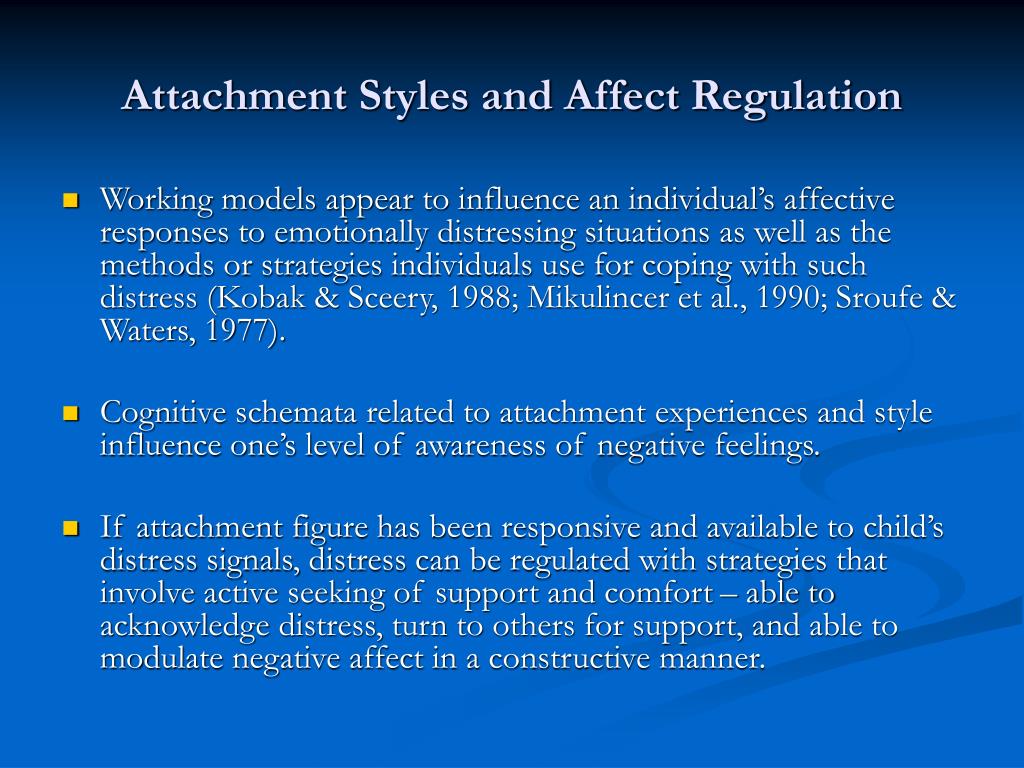 Attachment Styles and Affect Regulation

Working models appear to influence an individual's affective responses to emotionally distressing situations as well as the methods or strategies individuals use for coping with such distress (Kobak & Sceery, 1988; Mikulincer et al., 1990; Sroufe & Waters, 1977).

Cognitive schemata related to attachment experiences and style influence one's level of awareness of negative feelings.

If attachment figure has been responsive and available to child's distress signals, distress can be regulated with strategies that involve active seeking of support and comfort – able to acknowledge distress, turn to others for support, and able to modulate negative affect in a constructive manner.